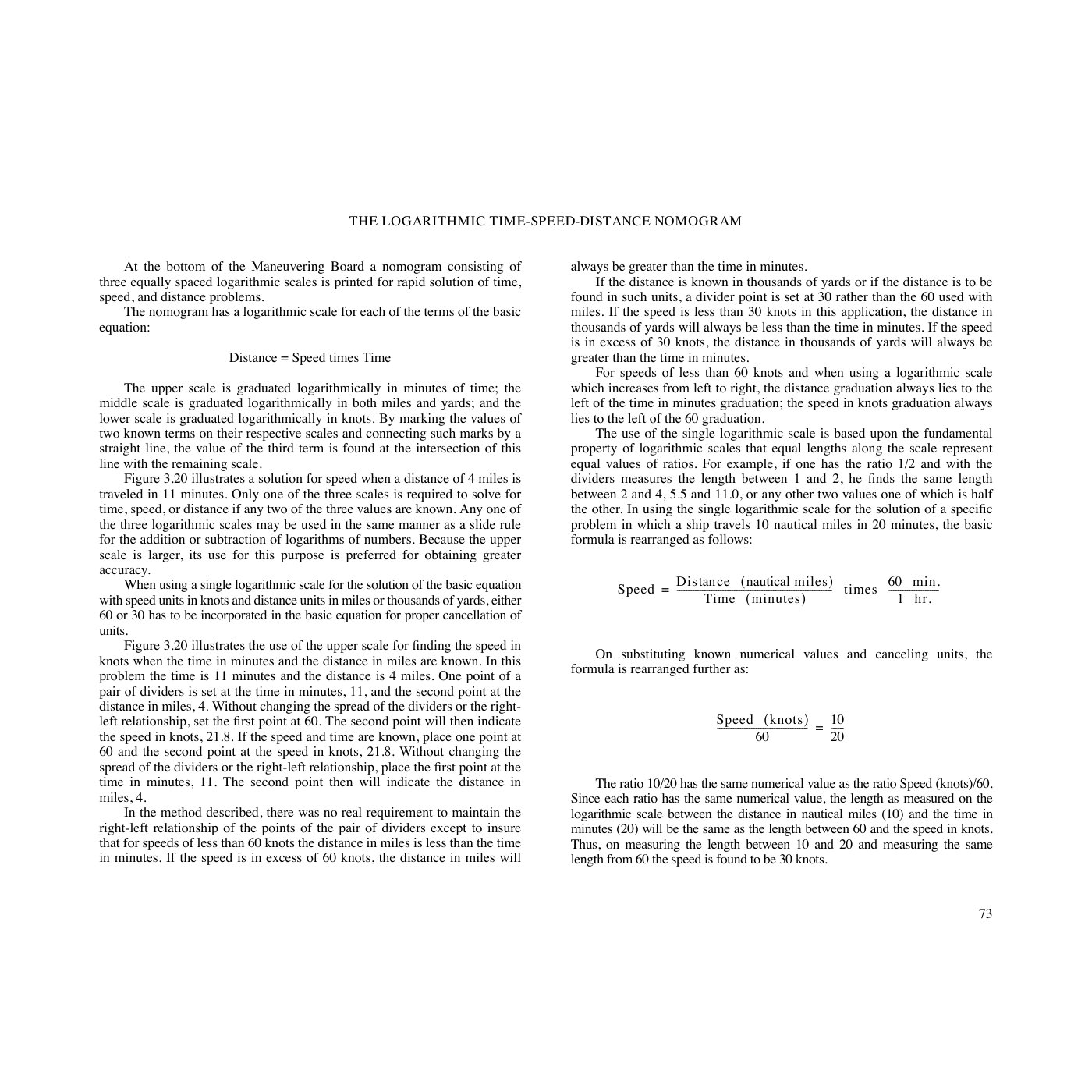 THE LOGARITHMIC TIME-SPEED-DISTANCE NOMOGRAM

At the bottom of the Maneuvering Board a nomogram consisting of three equally spaced logarithmic scales is printed for rapid solution of time, speed, and distance problems.

The nomogram has a logarithmic scale for each of the terms of the basic equation:

Distance = Speed times Time

The upper scale is graduated logarithmically in minutes of time; the middle scale is graduated logarithmically in both miles and yards; and the lower scale is graduated logarithmically in knots. By marking the values of two known terms on their respective scales and connecting such marks by a straight line, the value of the third term is found at the intersection of this line with the remaining scale.

Figure 3.20 illustrates a solution for speed when a distance of 4 miles is traveled in 11 minutes. Only one of the three scales is required to solve for time, speed, or distance if any two of the three values are known. Any one of the three logarithmic scales may be used in the same manner as a slide rule for the addition or subtraction of logarithms of numbers. Because the upper scale is larger, its use for this purpose is preferred for obtaining greater accuracy.

When using a single logarithmic scale for the solution of the basic equation with speed units in knots and distance units in miles or thousands of yards, either 60 or 30 has to be incorporated in the basic equation for proper cancellation of units.

Figure 3.20 illustrates the use of the upper scale for finding the speed in knots when the time in minutes and the distance in miles are known. In this problem the time is 11 minutes and the distance is 4 miles. One point of a pair of dividers is set at the time in minutes, 11, and the second point at the distance in miles, 4. Without changing the spread of the dividers or the right-left relationship, set the first point at 60. The second point will then indicate the speed in knots, 21.8. If the speed and time are known, place one point at 60 and the second point at the speed in knots, 21.8. Without changing the spread of the dividers or the right-left relationship, place the first point at the time in minutes, 11. The second point then will indicate the distance in miles, 4.

In the method described, there was no real requirement to maintain the right-left relationship of the points of the pair of dividers except to insure that for speeds of less than 60 knots the distance in miles is less than the time in minutes. If the speed is in excess of 60 knots, the distance in miles will always be greater than the time in minutes.

If the distance is known in thousands of yards or if the distance is to be found in such units, a divider point is set at 30 rather than the 60 used with miles. If the speed is less than 30 knots in this application, the distance in thousands of yards will always be less than the time in minutes. If the speed is in excess of 30 knots, the distance in thousands of yards will always be greater than the time in minutes.

For speeds of less than 60 knots and when using a logarithmic scale which increases from left to right, the distance graduation always lies to the left of the time in minutes graduation; the speed in knots graduation always lies to the left of the 60 graduation.

The use of the single logarithmic scale is based upon the fundamental property of logarithmic scales that equal lengths along the scale represent equal values of ratios. For example, if one has the ratio 1/2 and with the dividers measures the length between 1 and 2, he finds the same length between 2 and 4, 5.5 and 11.0, or any other two values one of which is half the other. In using the single logarithmic scale for the solution of a specific problem in which a ship travels 10 nautical miles in 20 minutes, the basic formula is rearranged as follows:

$\text{Speed} = \frac{\text{Distance (nautical miles)}}{\text{Time (minutes)}} \text{ times } \frac{60 \text{ min.}}{1 \text{ hr.}}$

On substituting known numerical values and canceling units, the formula is rearranged further as:

$\frac{\text{Speed (knots)}}{60} = \frac{10}{20}$

The ratio 10/20 has the same numerical value as the ratio Speed (knots)/60. Since each ratio has the same numerical value, the length as measured on the logarithmic scale between the distance in nautical miles (10) and the time in minutes (20) will be the same as the length between 60 and the speed in knots. Thus, on measuring the length between 10 and 20 and measuring the same length from 60 the speed is found to be 30 knots.

73